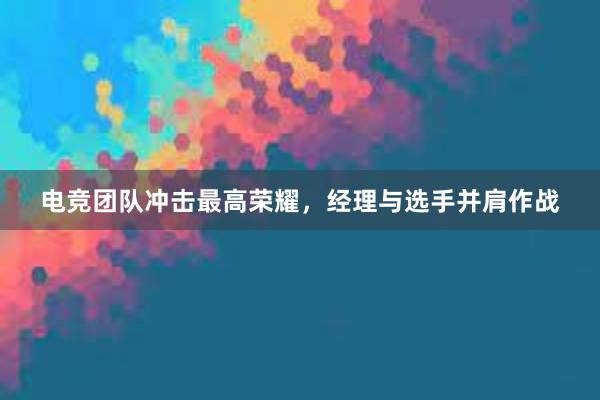 电竞团队冲击最高荣耀，经理与选手并肩作战